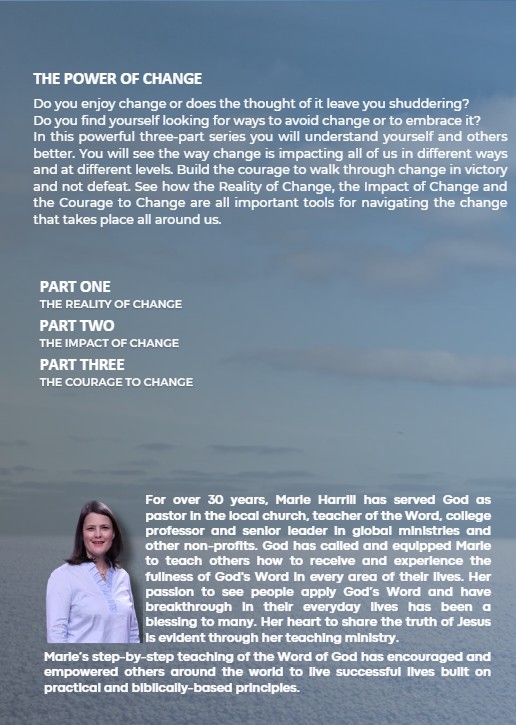 THE POWER OF CHANGE

Do you enjoy change or does the thought of it leave you shuddering? Do you find yourself looking for ways to avoid change or to embrace it? In this powerful three-part series you will understand yourself and others better. You will see the way change is impacting all of us in different ways and at different levels. Build the courage to walk through change in victory and not defeat. See how the Reality of Change, the Impact of Change and the Courage to Change are all important tools for navigating the change that takes place all around us.

PART ONE
THE REALITY OF CHANGE
PART TWO
THE IMPACT OF CHANGE
PART THREE
THE COURAGE TO CHANGE

For over 30 years, Marie Harrill has served God as pastor in the local church, teacher of the Word, college professor and senior leader in global ministries and other non-profits. God has called and equipped Marie to teach others how to receive and experience the fullness of God's Word in every area of their lives. Her passion to see people apply God's Word and have breakthrough in their everyday lives has been a blessing to many. Her heart to share the truth of Jesus is evident through her teaching ministry.
Marie's step-by-step teaching of the Word of God has encouraged and empowered others around the world to live successful lives built on practical and biblically-based principles.